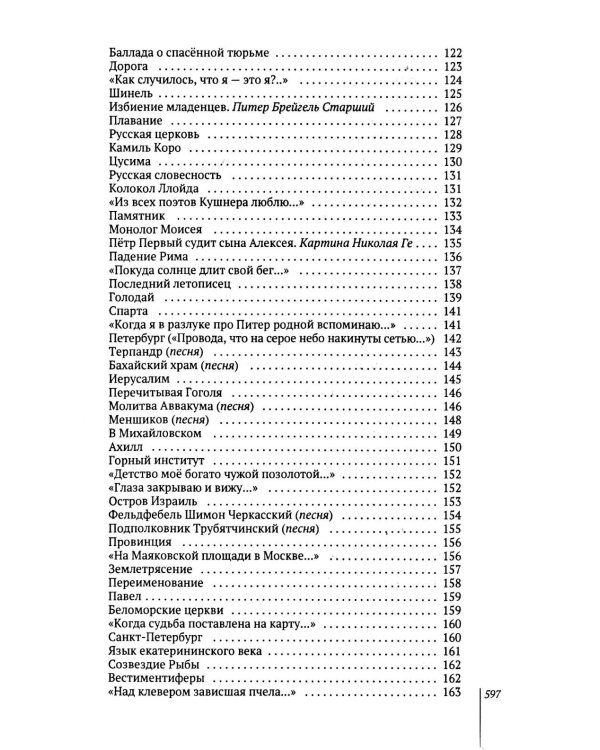 Баллада о спасённой тюрьме 122
Дорога 123
«Как случилось, что я — это я?..» 124
Шинель 125
Избиение младенцев. Питер Брейгель Старший 126
Плавание 127
Русская церковь 128
Камиль Коро 129
Цусима 130
Русская словесность 131
Колокол Ллойда 131
«Из всех поэтов Кушнера люблю...» 132
Памятник 133
Монолог Моисея 134
Пётр Первый судит сына Алексея. Картина Николая Ге 135
Падение Рима 136
«Покуда солнце длит свой бег...» 137
Последний летописец 138
Голодай 139
Спарта 141
«Когда я в разлуке про Питер родной вспоминаю...» 141
Петербург («Провода, что на серое небо накинуты сетью...») 142
Терпандр (песня) 143
Бахайский храм (песня) 144
Иерусалим 145
Перечитывая Гоголя 146
Молитва Аввакума (песня) 146
Меншиков (песня) 148
В Михайловском 149
Ахилл 150
Горный институт 151
«Детство моё богато чужой позолотой...» 152
«Глаза закрываю и вижу...» 152
Остров Израиль 153
Фельдфебель Шимон Черкасский (песня) 154
Подполковник Трубятчинский (песня) 155
Провинция 156
«На Маяковской площади в Москве...» 156
Землетрясение 157
Переименование 158
Павел 159
Беломорские церкви 159
«Когда судьба поставлена на карту...» 160
Санкт-Петербург 160
Язык екатерининского века 161
Созвездие Рыбы 162
Вестиментиферы 162
«Над клевером зависшая пчела...» 163

597